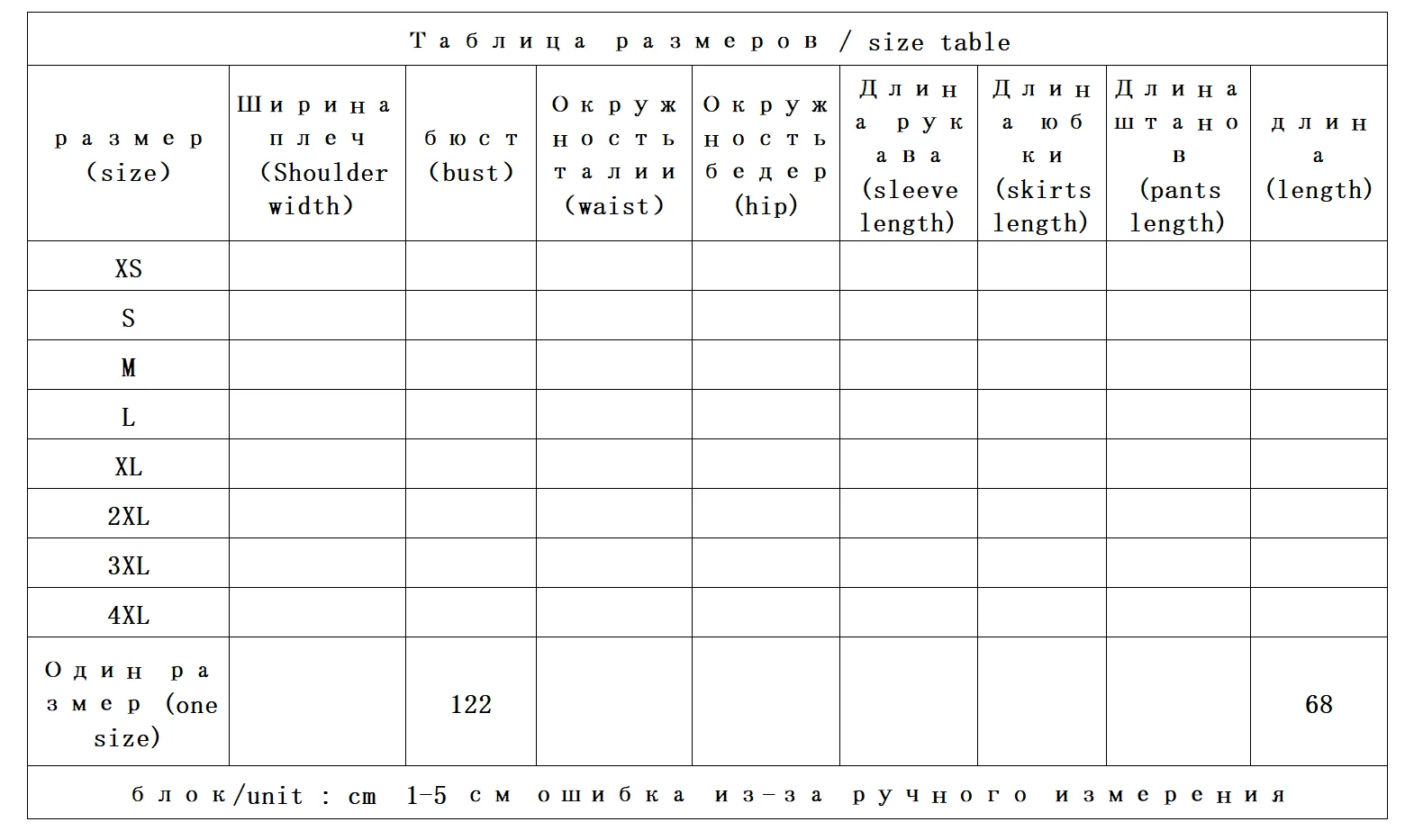 Таблица размеров / size table

| размер (size) | Ширина плеч (Shoulder width) | бюст (bust) | Окружность талии (waist) | Окружность бедер (hip) | Длина рукава (sleeve length) | Длина юбки (skirts length) | Длина штанов (pants length) | длина (length) |
|---|---|---|---|---|---|---|---|---|
| XS | | | | | | | | |
| S | | | | | | | | |
| M | | | | | | | | |
| L | | | | | | | | |
| XL | | | | | | | | |
| 2XL | | | | | | | | |
| 3XL | | | | | | | | |
| 4XL | | | | | | | | |
| Один размер (one size) | | 122 | | | | | | 68 |

блок/unit : cm 1-5 см ошибка из-за ручного измерения